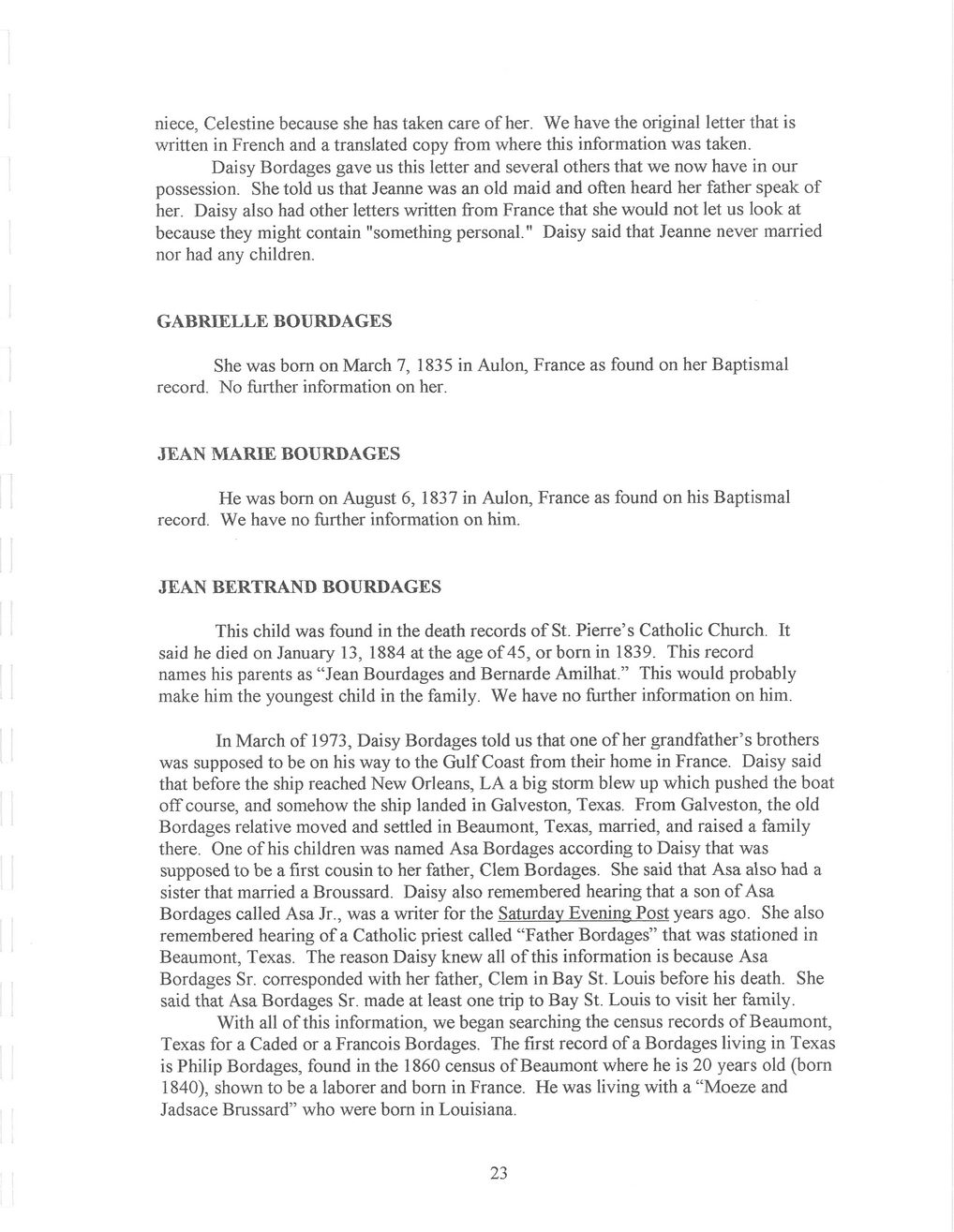 niece, Celestine because she has taken care of her. We have the original letter that is written in French and a translated copy from where this information was taken.

Daisy Bordages gave us this letter and several others that we now have in our possession. She told us that Jeanne was an old maid and often heard her father speak of her. Daisy also had other letters written from France that she would not let us look at because they might contain "something personal." Daisy said that Jeanne never married nor had any children.

GABRIELLE BOURDAGES

She was born on March 7, 1835 in Aulon, France as found on her Baptismal record. No further information on her.

JEAN MARIE BOURDAGES

He was born on August 6, 1837 in Aulon, France as found on his Baptismal record. We have no further information on him.

JEAN BERTRAND BOURDAGES

This child was found in the death records of St. Pierre's Catholic Church. It said he died on January 13, 1884 at the age of 45, or born in 1839. This record names his parents as "Jean Bourdages and Bernarde Amilhat." This would probably make him the youngest child in the family. We have no further information on him.

In March of 1973, Daisy Bordages told us that one of her grandfather's brothers was supposed to be on his way to the Gulf Coast from their home in France. Daisy said that before the ship reached New Orleans, LA a big storm blew up which pushed the boat off course, and somehow the ship landed in Galveston, Texas. From Galveston, the old Bordages relative moved and settled in Beaumont, Texas, married, and raised a family there. One of his children was named Asa Bordages according to Daisy that was supposed to be a first cousin to her father, Clem Bordages. She said that Asa also had a sister that married a Broussard. Daisy also remembered hearing that a son of Asa Bordages called Asa Jr., was a writer for the Saturday Evening Post years ago. She also remembered hearing of a Catholic priest called "Father Bordages" that was stationed in Beaumont, Texas. The reason Daisy knew all of this information is because Asa Bordages Sr. corresponded with her father, Clem in Bay St. Louis before his death. She said that Asa Bordages Sr. made at least one trip to Bay St. Louis to visit her family.

With all of this information, we began searching the census records of Beaumont, Texas for a Caded or a Francois Bordages. The first record of a Bordages living in Texas is Philip Bordages, found in the 1860 census of Beaumont where he is 20 years old (born 1840), shown to be a laborer and born in France. He was living with a "Moeze and Jadsace Brussard" who were born in Louisiana.

23